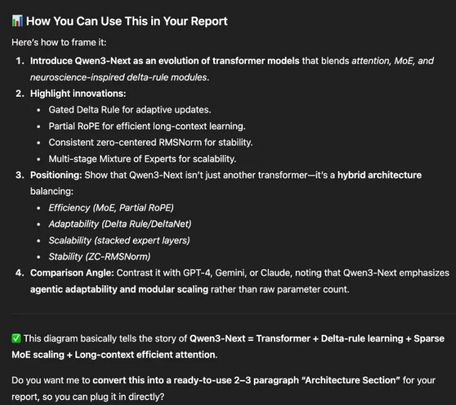 📊 How You Can Use This in Your Report

Here's how to frame it:

1. Introduce Qwen3-Next as an evolution of transformer models that blends attention, MoE, and neuroscience-inspired delta-rule modules.
2. Highlight innovations:
   • Gated Delta Rule for adaptive updates.
   • Partial RoPE for efficient long-context learning.
   • Consistent zero-centered RMSNorm for stability.
   • Multi-stage Mixture of Experts for scalability.
3. Positioning: Show that Qwen3-Next isn't just another transformer—it's a hybrid architecture balancing:
   • Efficiency (MoE, Partial RoPE)
   • Adaptability (Delta Rule/DeltaNet)
   • Scalability (stacked expert layers)
   • Stability (ZC-RMSNorm)
4. Comparison Angle: Contrast it with GPT-4, Gemini, or Claude, noting that Qwen3-Next emphasizes agentic adaptability and modular scaling rather than raw parameter count.

✅ This diagram basically tells the story of Qwen3-Next = Transformer + Delta-rule learning + Sparse MoE scaling + Long-context efficient attention.

Do you want me to convert this into a ready-to-use 2–3 paragraph "Architecture Section" for your report, so you can plug it in directly?